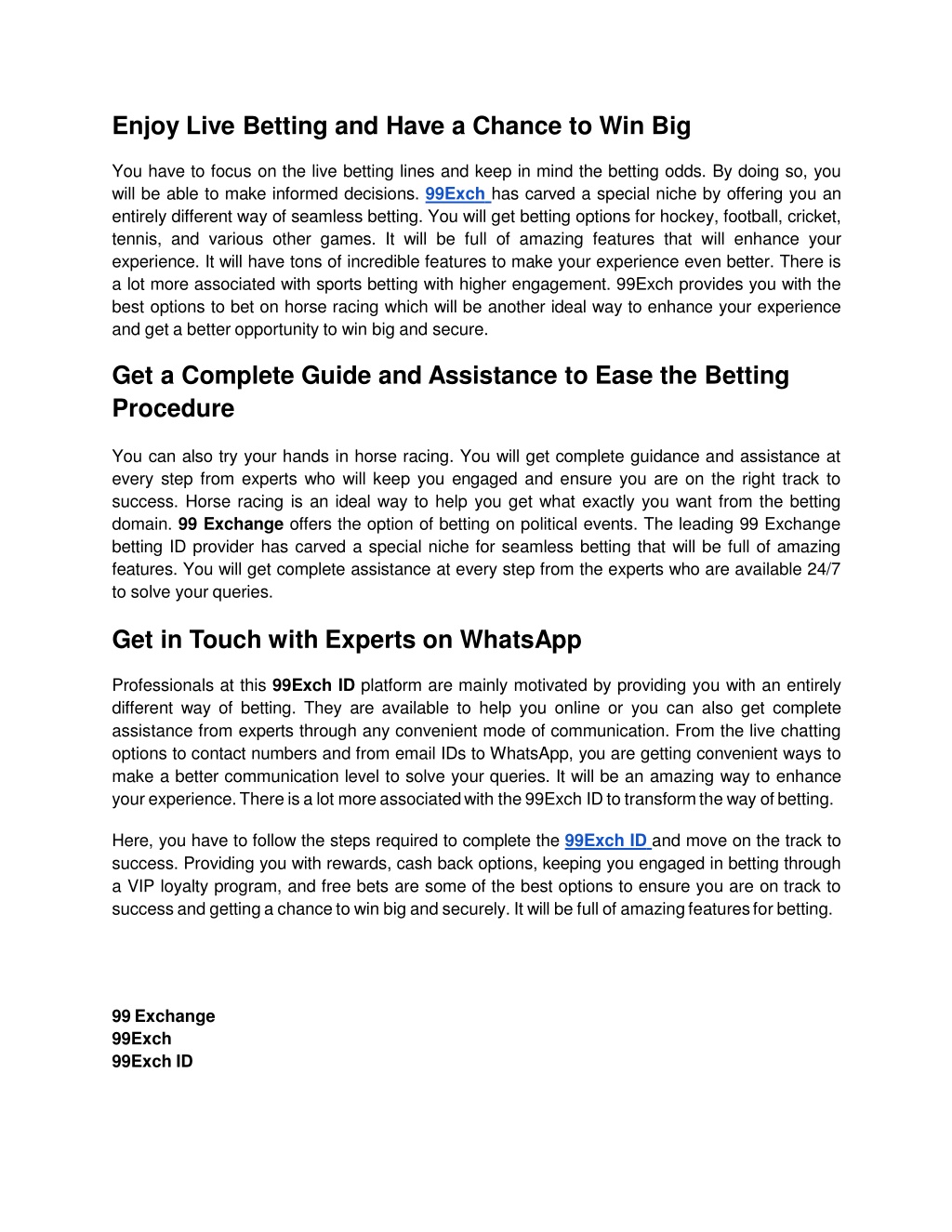 Enjoy Live Betting and Have a Chance to Win Big

You have to focus on the live betting lines and keep in mind the betting odds. By doing so, you will be able to make informed decisions. 99Exch has carved a special niche by offering you an entirely different way of seamless betting. You will get betting options for hockey, football, cricket, tennis, and various other games. It will be full of amazing features that will enhance your experience. It will have tons of incredible features to make your experience even better. There is a lot more associated with sports betting with higher engagement. 99Exch provides you with the best options to bet on horse racing which will be another ideal way to enhance your experience and get a better opportunity to win big and secure.

Get a Complete Guide and Assistance to Ease the Betting Procedure

You can also try your hands in horse racing. You will get complete guidance and assistance at every step from experts who will keep you engaged and ensure you are on the right track to success. Horse racing is an ideal way to help you get what exactly you want from the betting domain. 99 Exchange offers the option of betting on political events. The leading 99 Exchange betting ID provider has carved a special niche for seamless betting that will be full of amazing features. You will get complete assistance at every step from the experts who are available 24/7 to solve your queries.

Get in Touch with Experts on WhatsApp

Professionals at this 99Exch ID platform are mainly motivated by providing you with an entirely different way of betting. They are available to help you online or you can also get complete assistance from experts through any convenient mode of communication. From the live chatting options to contact numbers and from email IDs to WhatsApp, you are getting convenient ways to make a better communication level to solve your queries. It will be an amazing way to enhance your experience. There is a lot more associated with the 99Exch ID to transform the way of betting.

Here, you have to follow the steps required to complete the 99Exch ID and move on the track to success. Providing you with rewards, cash back options, keeping you engaged in betting through a VIP loyalty program, and free bets are some of the best options to ensure you are on track to success and getting a chance to win big and securely. It will be full of amazing features for betting.

99 Exchange
99Exch
99Exch ID